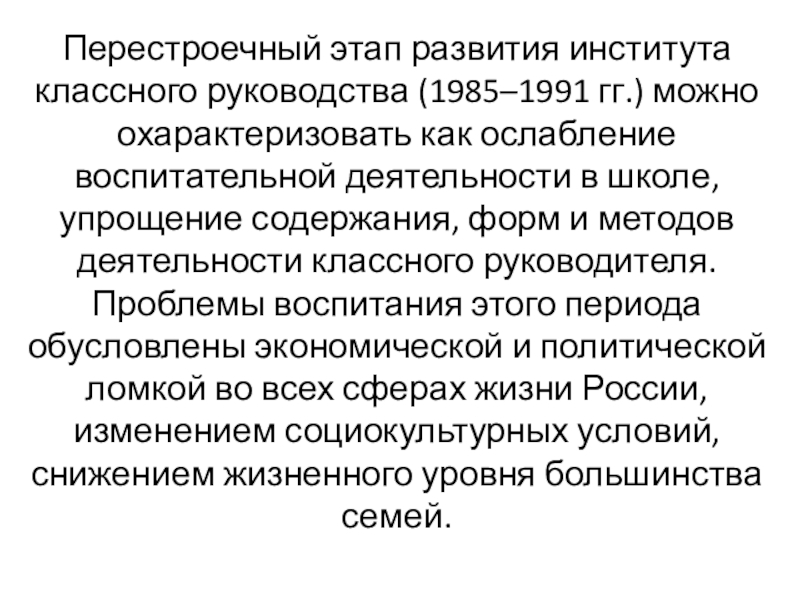 Перестроечный этап развития института классного руководства (1985–1991 гг.) можно охарактеризовать как ослабление воспитательной деятельности в школе, упрощение содержания, форм и методов деятельности классного руководителя. Проблемы воспитания этого периода обусловлены экономической и политической ломкой во всех сферах жизни России, изменением социокультурных условий, снижением жизненного уровня большинства семей.